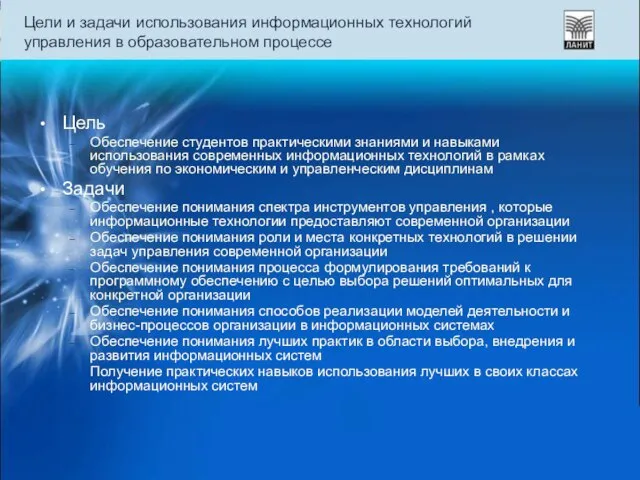 Цели и задачи использования информационных технологий управления в образовательном процессе

ЛАНИТ

• Цель
– Обеспечение студентов практическими знаниями и навыками использования современных информационных технологий в рамках обучения по экономическим и управленческим дисциплинам
• Задачи
– Обеспечение понимания спектра инструментов управления , которые информационные технологии предоставляют современной организации
– Обеспечение понимания роли и места конкретных технологий в решении задач управления современной организации
– Обеспечение понимания процесса формулирования требований к программному обеспечению с целью выбора решений оптимальных для конкретной организации
– Обеспечение понимания способов реализации моделей деятельности и бизнес-процессов организации в информационных системах
– Обеспечение понимания лучших практик в области выбора, внедрения и развития информационных систем
– Получение практических навыков использования лучших в своих классах информационных систем